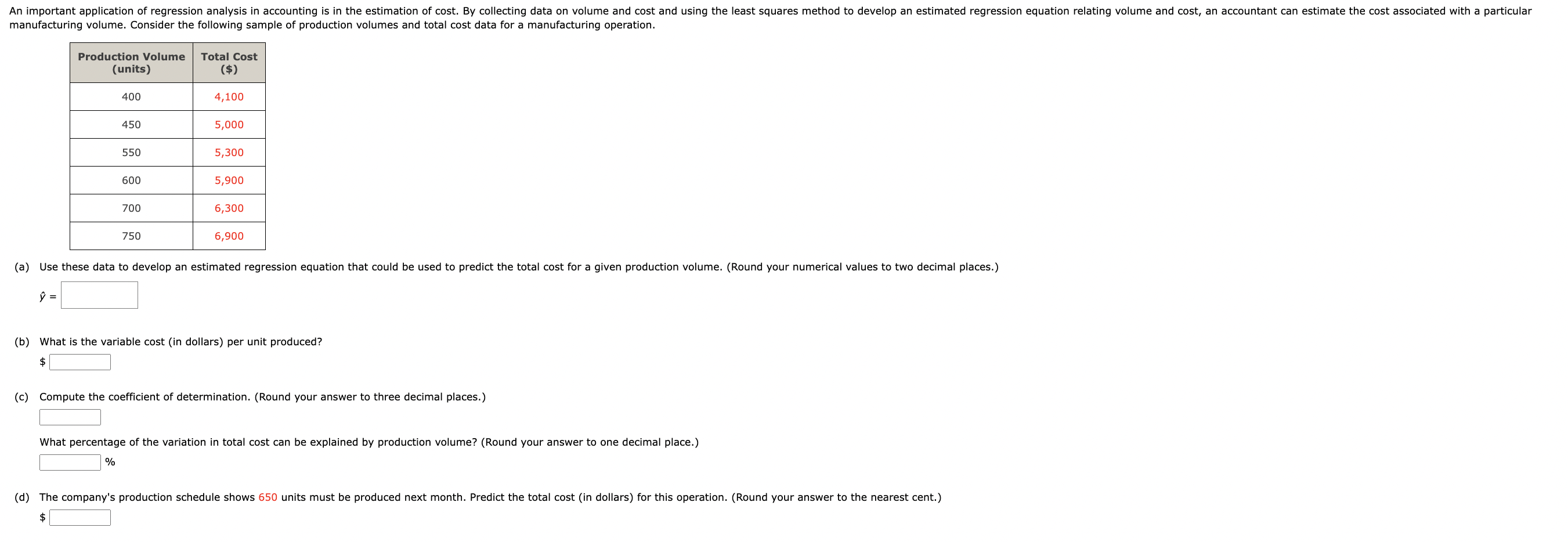 An important application of regression analysis in accounting is in the estimation of cost. By collecting data on volume and cost and using the least squares method to develop an estimated regression equation relating volume and cost, an accountant can estimate the cost associated with a particular manufacturing volume. Consider the following sample of production volumes and total cost data for a manufacturing operation.

| Production Volume (units) | Total Cost ($) |
|---|---|
| 400 | 4,100 |
| 450 | 5,000 |
| 550 | 5,300 |
| 600 | 5,900 |
| 700 | 6,300 |
| 750 | 6,900 |

(a) Use these data to develop an estimated regression equation that could be used to predict the total cost for a given production volume. (Round your numerical values to two decimal places.)

$\hat{y}$ =

(b) What is the variable cost (in dollars) per unit produced?

$

(c) Compute the coefficient of determination. (Round your answer to three decimal places.)

What percentage of the variation in total cost can be explained by production volume? (Round your answer to one decimal place.)

%

(d) The company's production schedule shows 650 units must be produced next month. Predict the total cost (in dollars) for this operation. (Round your answer to the nearest cent.)

$